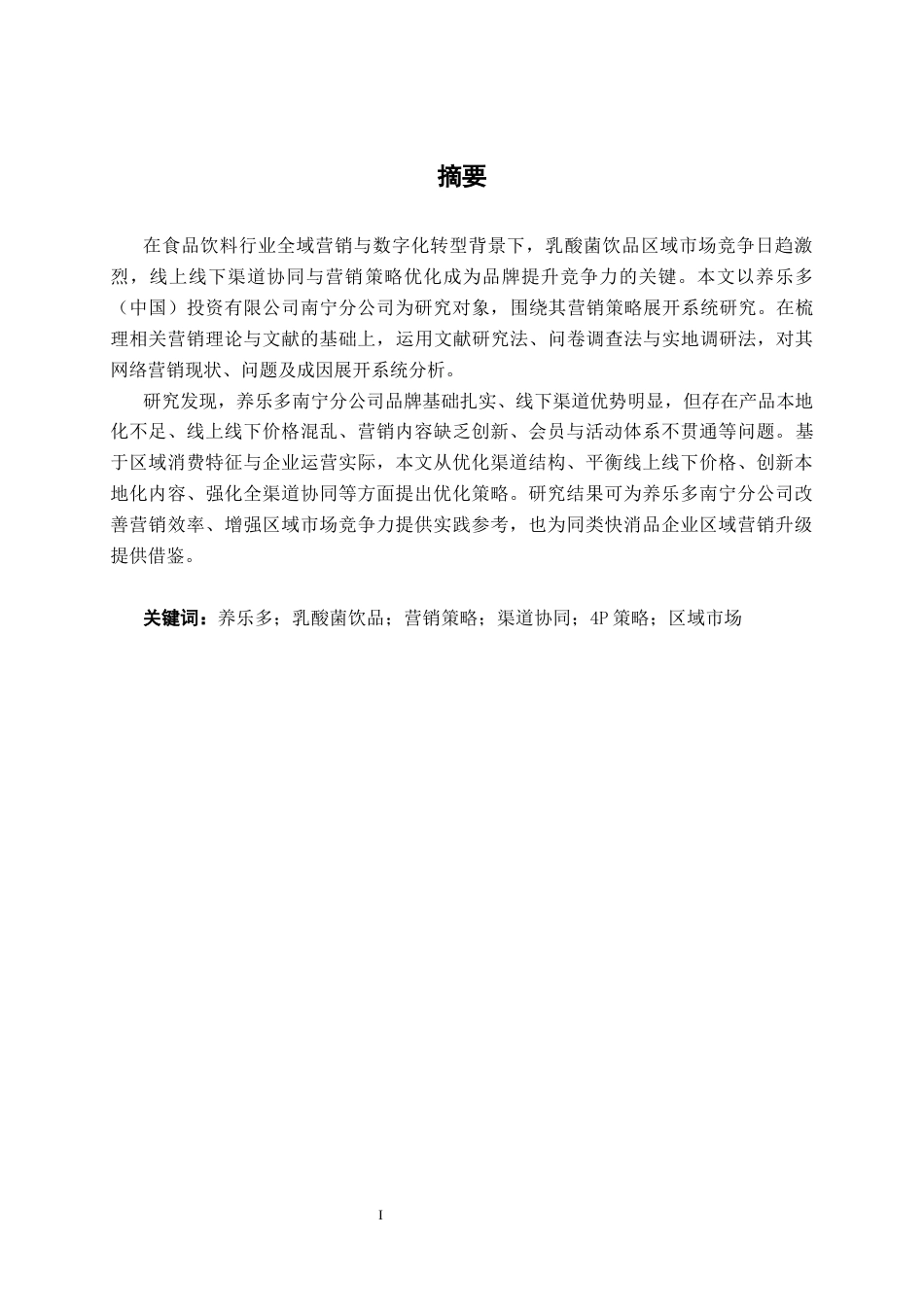 摘要

在食品饮料行业全域营销与数字化转型背景下，乳酸菌饮品区域市场竞争日趋激烈，线上线下渠道协同与营销策略优化成为品牌提升竞争力的关键。本文以养乐多（中国）投资有限公司南宁分公司为研究对象，围绕其营销策略展开系统研究。在梳理相关营销理论与文献的基础上，运用文献研究法、问卷调查法与实地调研法，对其网络营销现状、问题及成因展开系统分析。

研究发现，养乐多南宁分公司品牌基础扎实、线下渠道优势明显，但存在产品本地化不足、线上线下价格混乱、营销内容缺乏创新、会员与活动体系不贯通等问题。基于区域消费特征与企业运营实际，本文从优化渠道结构、平衡线上线下价格、创新本地化内容、强化全渠道协同等方面提出优化策略。研究结果可为养乐多南宁分公司改善营销效率、增强区域市场竞争力提供实践参考，也为同类快消品企业区域营销升级提供借鉴。

关键词：养乐多；乳酸菌饮品；营销策略；渠道协同；4P 策略；区域市场

I